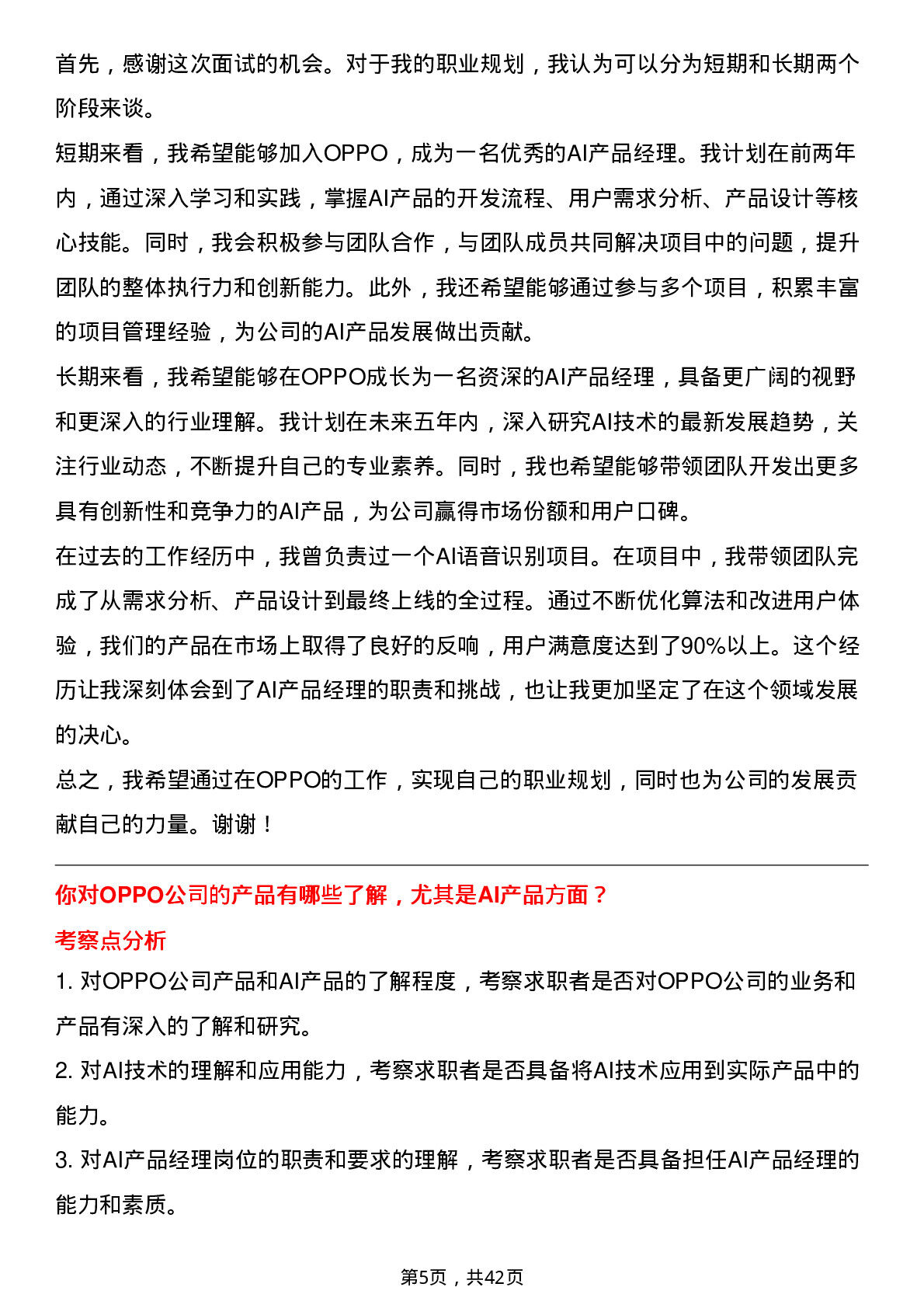 首先，感谢这次面试的机会。对于我的职业规划，我认为可以分为短期和长期两个阶段来谈。

短期来看，我希望能够加入OPPO，成为一名优秀的AI产品经理。我计划在前两年内，通过深入学习和实践，掌握AI产品的开发流程、用户需求分析、产品设计等核心技能。同时，我会积极参与团队合作，与团队成员共同解决项目中的问题，提升团队的整体执行力和创新能力。此外，我还希望能够通过参与多个项目，积累丰富的项目管理经验，为公司的AI产品发展做出贡献。

长期来看，我希望能够在OPPO成长为一名资深的AI产品经理，具备更广阔的视野和更深入的行业理解。我计划在未来五年内，深入研究AI技术的最新发展趋势，关注行业动态，不断提升自己的专业素养。同时，我也希望能够带领团队开发出更多具有创新性和竞争力的AI产品，为公司赢得市场份额和用户口碑。

在过去的工作经历中，我曾负责过一个AI语音识别项目。在项目中，我带领团队完成了从需求分析、产品设计到最终上线的全过程。通过不断优化算法和改进用户体验，我们的产品在市场上取得了良好的反响，用户满意度达到了90%以上。这个经历让我深刻体会到了AI产品经理的职责和挑战，也让我更加坚定了在这个领域发展的决心。

总之，我希望通过在OPPO的工作，实现自己的职业规划，同时也为公司的发展贡献自己的力量。谢谢！

你对OPPO公司的产品有哪些了解，尤其是AI产品方面？

考察点分析

1. 对OPPO公司产品和AI产品的了解程度，考察求职者是否对OPPO公司的业务和产品有深入的了解和研究。

2. 对AI技术的理解和应用能力，考察求职者是否具备将AI技术应用到实际产品中的能力。

3. 对AI产品经理岗位的职责和要求的理解，考察求职者是否具备担任AI产品经理的能力和素质。

第5页，共42页